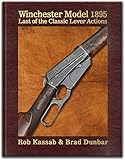 Winchester Model 1895
Last of the Classic Lever Actions

Rob Kassab & Brad Dunbar